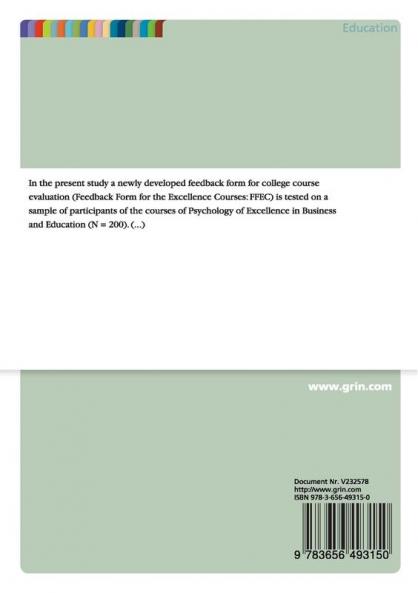 Education

In the present study a newly developed feedback form for college course evaluation (Feedback Form for the Excellence Courses: FFEC) is tested on a sample of participants of the courses of Psychology of Excellence in Business and Education (N = 200). (...)

www.grin.com

Document Nr. V232578
http://www.grin.com
ISBN 978-3-656-49315-0

9 783656 493150